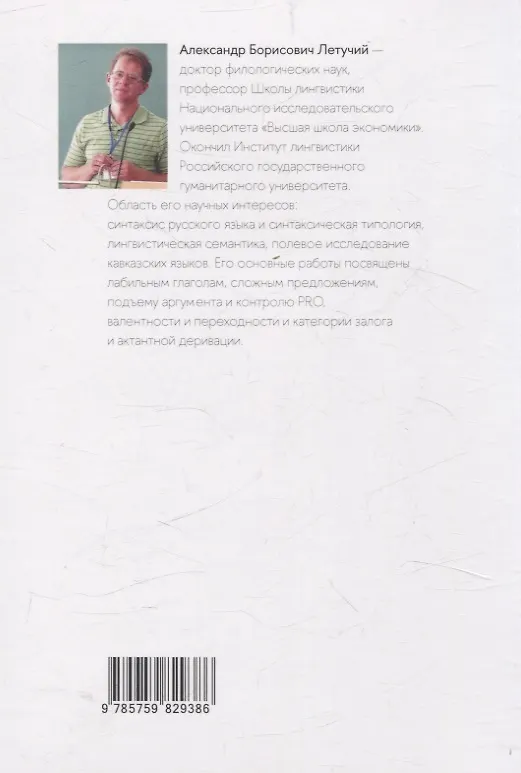 Александр Борисович Летучий — доктор филологических наук, профессор Школы лингвистики Национального исследовательского университета «Высшая школа экономики». Окончил Институт лингвистики Российского государственного гуманитарного университета.
Область его научных интересов: синтаксис русского языка и синтаксическая типология, лингвистическая семантика, полевое исследование кавказских языков. Его основные работы посвящены лабильным глаголам, сложным предложениям, подъему аргумента и контролю PRO, валентности и переходности и категории залога и актантной деривации.

9 785759 829386